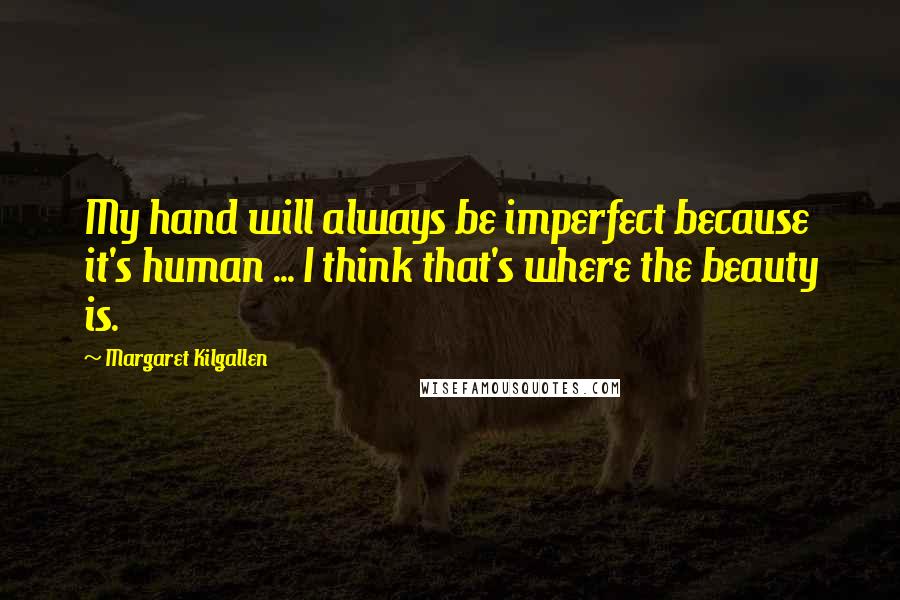 My hand will always be imperfect because it's human ... I think that's where the beauty is.

~ Margaret Kilgallen

WISEFAMOUSQUOTES.COM